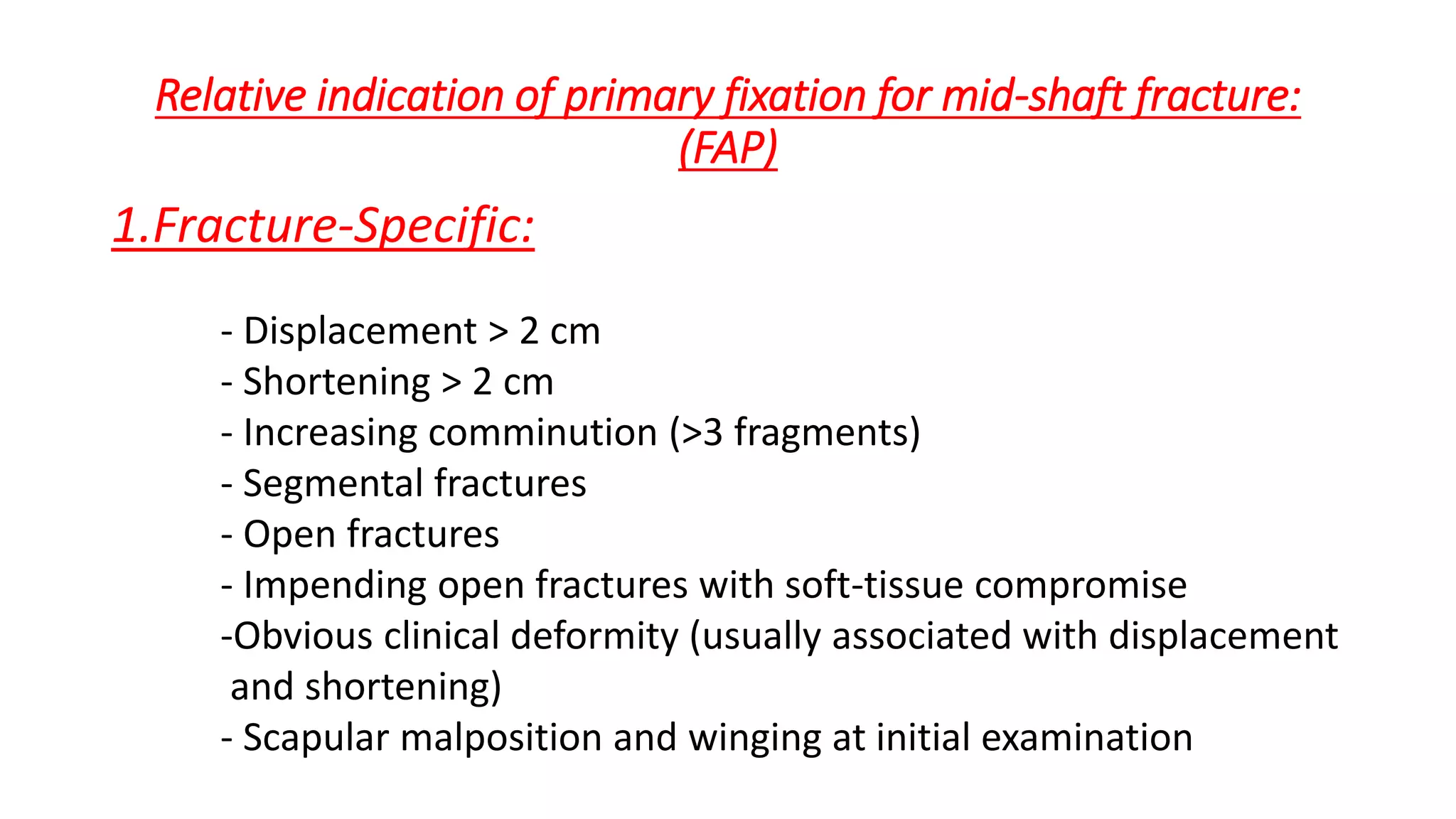 Relative indication of primary fixation for mid-shaft fracture: (FAP)

1.Fracture-Specific:

- Displacement > 2 cm
- Shortening > 2 cm
- Increasing comminution (>3 fragments)
- Segmental fractures
- Open fractures
- Impending open fractures with soft-tissue compromise
-Obvious clinical deformity (usually associated with displacement and shortening)
- Scapular malposition and winging at initial examination